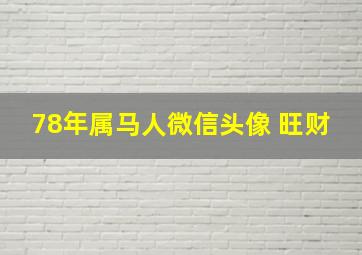 78年属马人微信头像 旺财